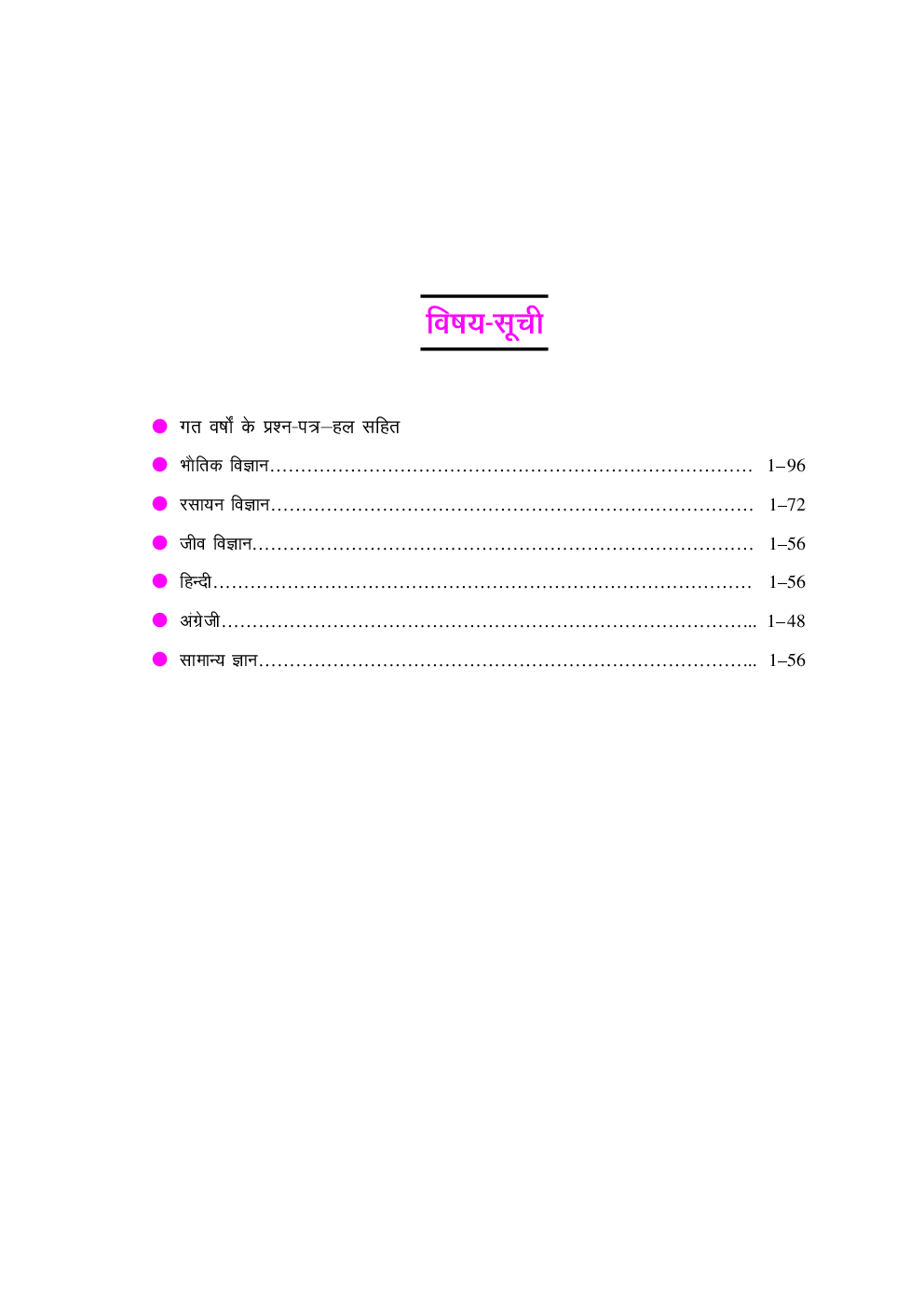 विषय-सूची

• गत वर्षों के प्रश्न-पत्र–हल सहित

• भौतिक विज्ञान 1–96

• रसायन विज्ञान 1–72

• जीव विज्ञान 1–56

• हिन्दी 1–56

• अंग्रेजी 1–48

• सामान्य ज्ञान 1–56